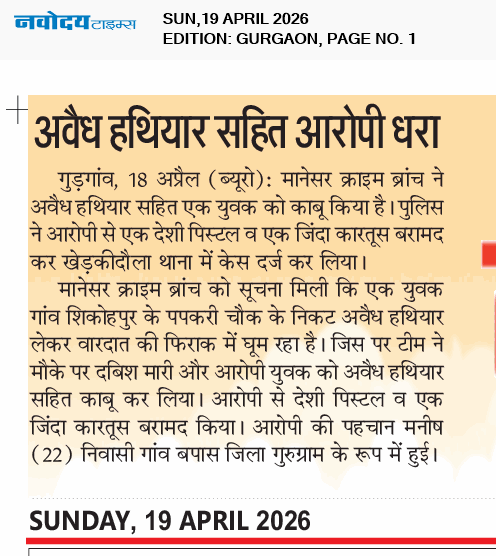 नवोदय टाइम्स
SUN,19 APRIL 2026
EDITION: GURGAON, PAGE NO. 1

अवैध हथियार सहित आरोपी धरा

गुड़गांव, 18 अप्रैल (ब्यूरो): मानेसर क्राइम ब्रांच ने अवैध हथियार सहित एक युवक को काबू किया है। पुलिस ने आरोपी से एक देशी पिस्टल व एक जिंदा कारतूस बरामद कर खेड़कीदौला थाना में केस दर्ज कर लिया।

मानेसर क्राइम ब्रांच को सूचना मिली कि एक युवक गांव शिकोहपुर के पपकरी चौक के निकट अवैध हथियार लेकर वारदात की फिराक में घूम रहा है। जिस पर टीम ने मौके पर दबिश मारी और आरोपी युवक को अवैध हथियार सहित काबू कर लिया। आरोपी से देशी पिस्टल व एक जिंदा कारतूस बरामद किया। आरोपी की पहचान मनीष (22) निवासी गांव बपास जिला गुरुग्राम के रूप में हुई।

SUNDAY, 19 APRIL 2026